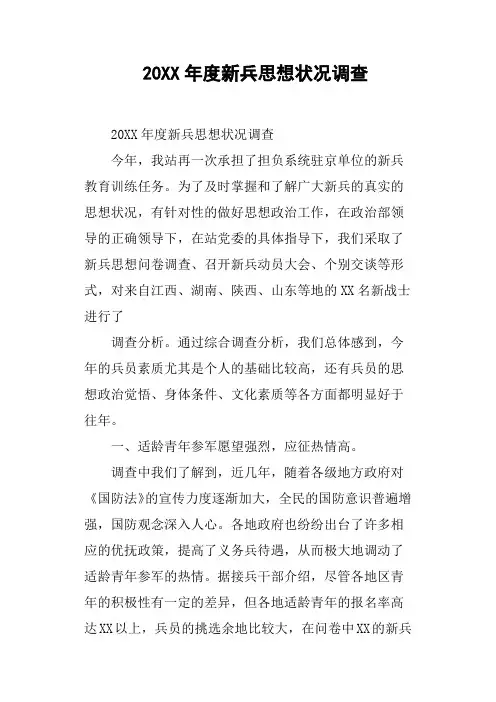 20XX 年度新兵思想状况调查

20XX 年度新兵思想状况调查

今年，我站再一次承担了担负系统驻京单位的新兵教育训练任务。为了及时掌握和了解广大新兵的真实的思想状况，有针对性的做好思想政治工作，在政治部领导的正确领导下，在站党委的具体指导下，我们采取了新兵思想问卷调查、召开新兵动员大会、个别交谈等形式，对来自江西、湖南、陕西、山东等地的 XX 名新战士进行了

调查分析。通过综合调查分析，我们总体感到，今年的兵员素质尤其是个人的基础比较高，还有兵员的思想政治觉悟、身体条件、文化素质等各方面都明显好于往年。

一、适龄青年参军愿望强烈，应征热情高。

调查中我们了解到，近几年，随着各级地方政府对《国防法》的宣传力度逐渐加大，全民的国防意识普遍增强，国防观念深入人心。各地政府也纷纷出台了许多相应的优抚政策，提高了义务兵待遇，从而极大地调动了适龄青年参军的热情。据接兵干部介绍，尽管各地区青年的积极性有一定的差异，但各地适龄青年的报名率高达 XX 以上，兵员的挑选余地比较大，在问卷中 XX 的新兵